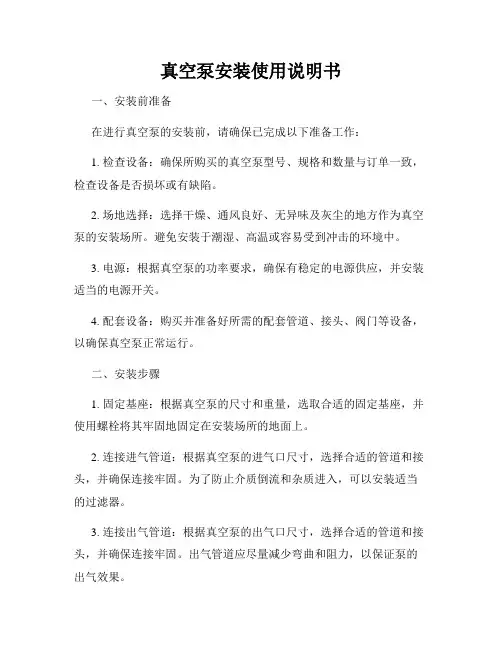 真空泵安装使用说明书

一、安装前准备

在进行真空泵的安装前，请确保已完成以下准备工作：

1. 检查设备：确保所购买的真空泵型号、规格和数量与订单一致，检查设备是否损坏或有缺陷。

2. 场地选择：选择干燥、通风良好、无异味及灰尘的地方作为真空泵的安装场所。避免安装于潮湿、高温或容易受到冲击的环境中。

3. 电源：根据真空泵的功率要求，确保有稳定的电源供应，并安装适当的电源开关。

4. 配套设备：购买并准备好所需的配套管道、接头、阀门等设备，以确保真空泵正常运行。

二、安装步骤

1. 固定基座：根据真空泵的尺寸和重量，选取合适的固定基座，并使用螺栓将其牢固地固定在安装场所的地面上。

2. 连接进气管道：根据真空泵的进气口尺寸，选择合适的管道和接头，并确保连接牢固。为了防止介质倒流和杂质进入，可以安装适当的过滤器。

3. 连接出气管道：根据真空泵的出气口尺寸，选择合适的管道和接头，并确保连接牢固。出气管道应尽量减少弯曲和阻力，以保证泵的出气效果。